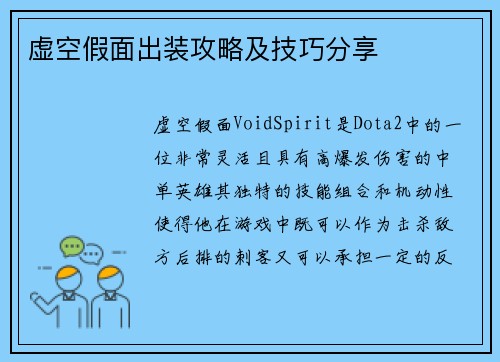 虚空假面出装攻略及技巧分享

虚空假面VoidSpirit是Dota2中的一位非常灵活且具有高爆发伤害的中单英雄其独特的技能组合和机动性使得他在游戏中既可以作为击杀敌方后排的刺客又可以承担一定的反